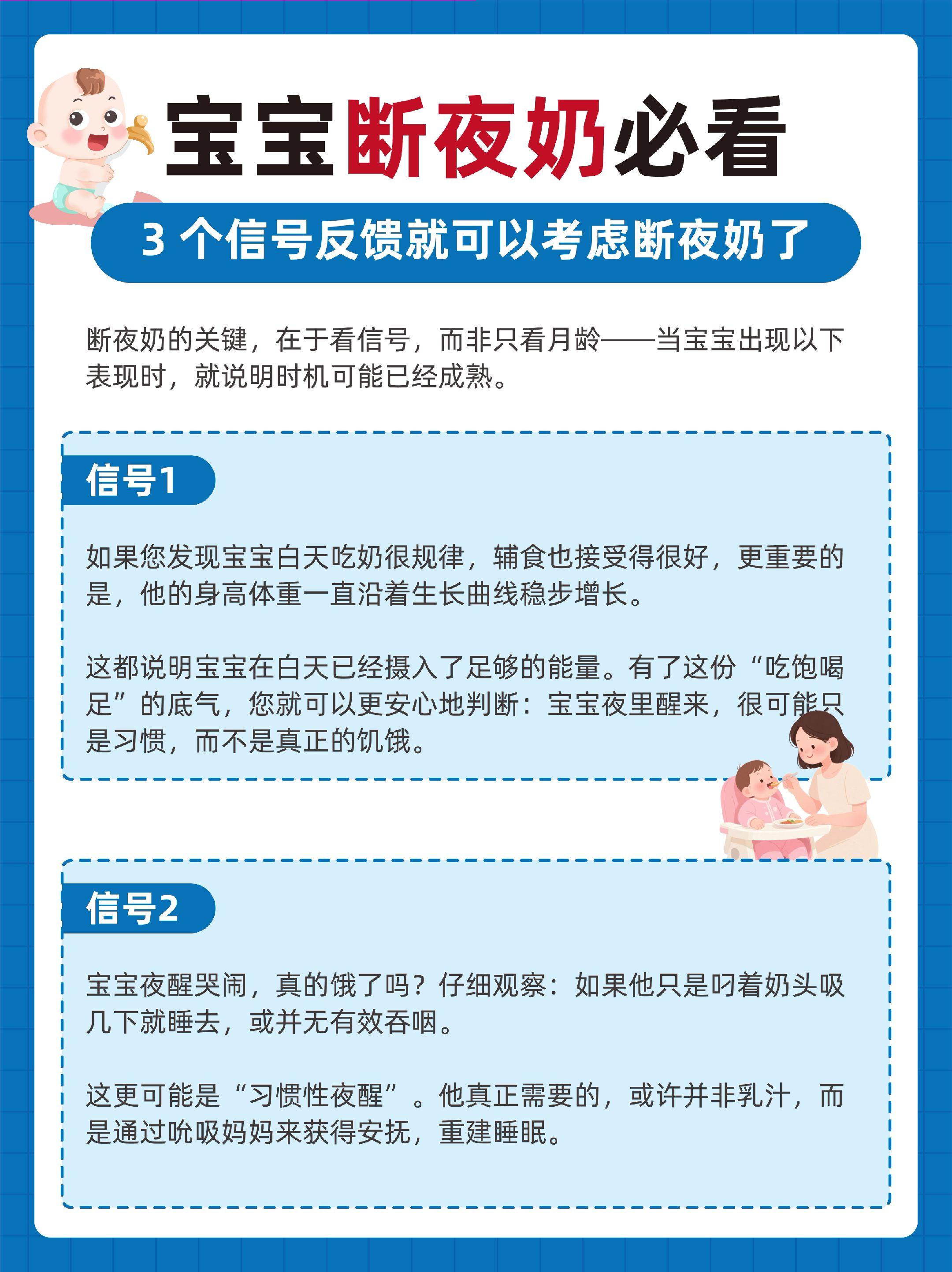 宝宝断夜奶必看

3个信号反馈就可以考虑断夜奶了

断夜奶的关键，在于看信号，而非只看月龄——当宝宝出现以下表现时，就说明时机可能已经成熟。

信号1

如果您发现宝宝白天吃奶很规律，辅食也接受得很好，更重要的是，他的身高体重一直沿着生长曲线稳步增长。

这都说明宝宝在白天已经摄入了足够的能量。有了这份“吃饱喝足”的底气，您就可以更安心地判断：宝宝夜里醒来，很可能只是习惯，而不是真正的饥饿。

信号2

宝宝夜醒哭闹，真的饿了吗？仔细观察：如果他只是叼着奶头吸几下就睡去，或并无有效吞咽。

这更可能是“习惯性夜醒”。他真正需要的，或许并非乳汁，而是通过吮吸妈妈来获得安抚，重建睡眠。